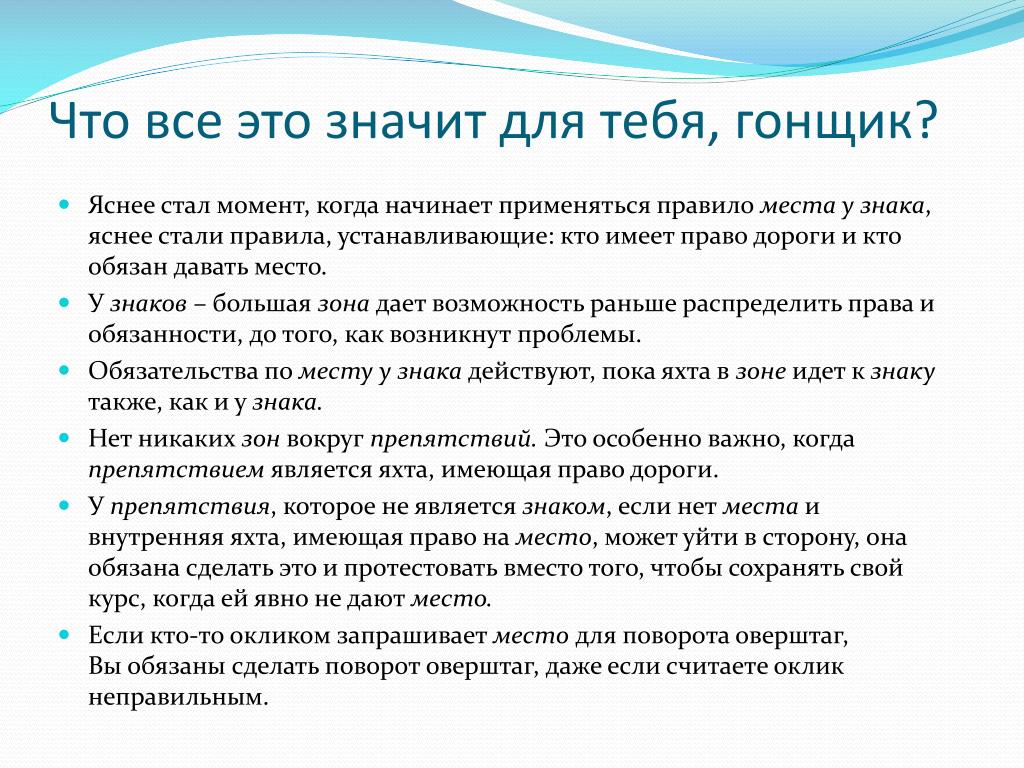 Что все это значит для тебя, гонщик?

Яснее стал момент, когда начинает применяться правило места у знака, яснее стали правила, устанавливающие: кто имеет право дороги и кто обязан давать место.

У знаков – большая зона дает возможность раньше распределить права и обязанности, до того, как возникнут проблемы.

Обязательства по месту у знака действуют, пока яхта в зоне идет к знаку также, как и у знака.

Нет никаких зон вокруг препятствий. Это особенно важно, когда препятствием является яхта, имеющая право дороги.

У препятствия, которое не является знаком, если нет места и внутренняя яхта, имеющая право на место, может уйти в сторону, она обязана сделать это и протестовать вместо того, чтобы сохранять свой курс, когда ей явно не дают место.

Если кто-то окликом запрашивает место для поворота оверштаг, Вы обязаны сделать поворот оверштаг, даже если считаете оклик неправильным.